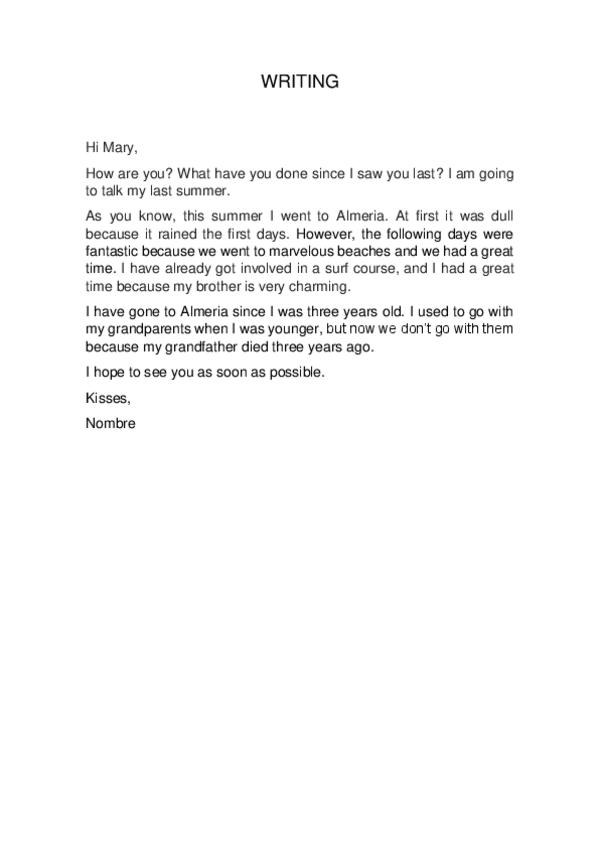 WRITING

Hi Mary,

How are you? What have you done since I saw you last? I am going to talk my last summer.

As you know, this summer I went to Almeria. At first it was dull because it rained the first days. However, the following days were fantastic because we went to marvelous beaches and we had a great time. I have already got involved in a surf course, and I had a great time because my brother is very charming.

I have gone to Almeria since I was three years old. I used to go with my grandparents when I was younger, but now we don't go with them because my grandfather died three years ago.

I hope to see you as soon as possible.

Kisses,

Nombre